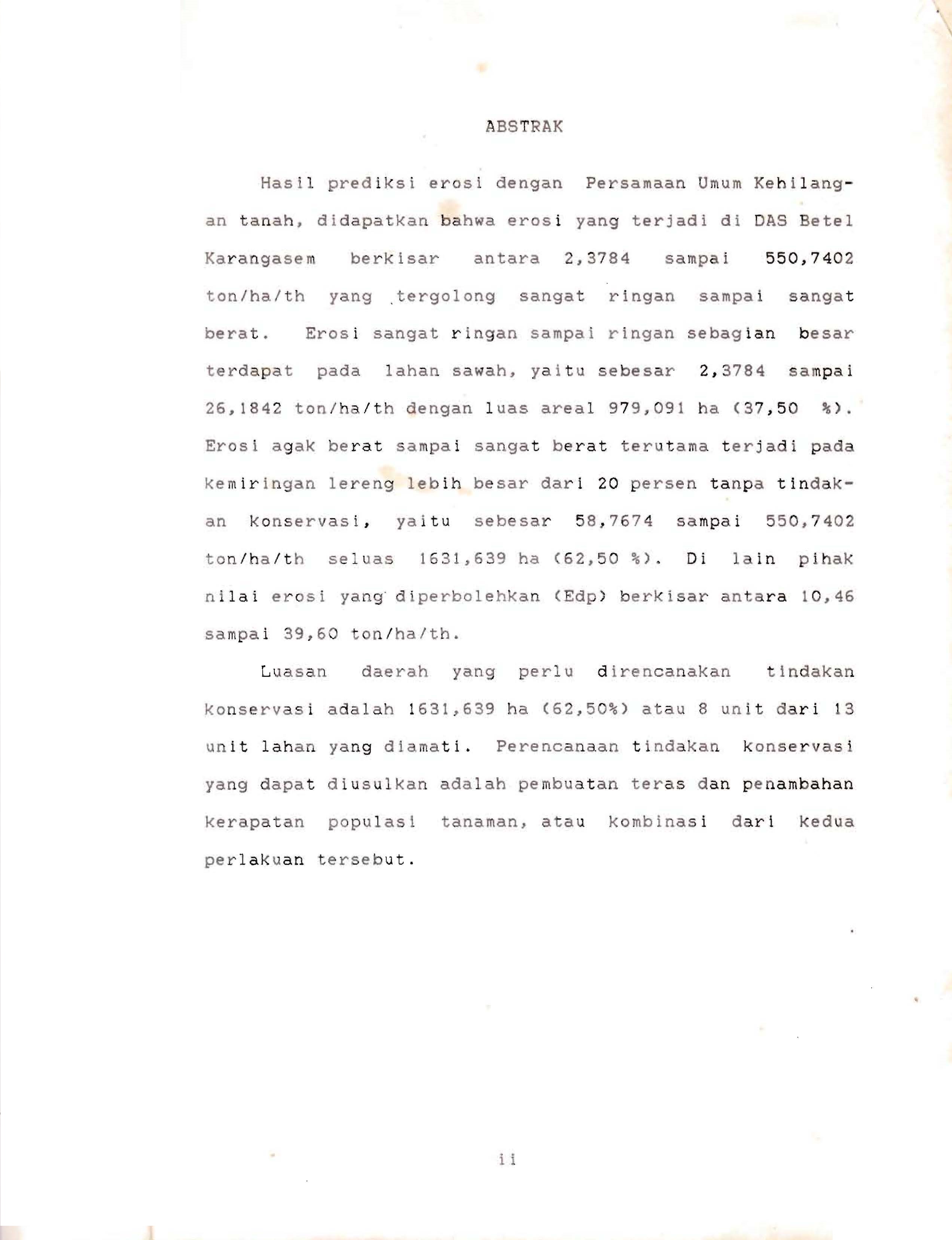 ABSTRAK

Hasil prediksi erosi dengan Persamaan Umum Kehilangan tanah, didapatkan bahwa erosi yang terjadi di DAS Betel Karangasem berkisar antara 2,3784 sampai 550,7402 ton/ha/th yang tergolong sangat ringan sampai sangat berat. Erosi sangat ringan sampai ringan sebagian besar terdapat pada lahan sawah, yaitu sebesar 2,3784 sampai 26,1842 ton/ha/th dengan luas areal 979,091 ha (37,50 %). Erosi agak berat sampai sangat berat terutama terjadi pada kemiringan lereng lebih besar dari 20 persen tanpa tindakan konservasi, yaitu sebesar 58,7674 sampai 550,7402 ton/ha/th seluas 1631,639 ha (62,50 %). Di lain pihak nilai erosi yang diperbolehkan (Edp) berkisar antara 10,46 sampai 39,60 ton/ha/th.

Luasan daerah yang perlu direncanakan tindakan konservasi adalah 1631,639 ha (62,50%) atau 8 unit dari 13 unit lahan yang diamati. Perencanaan tindakan konservasi yang dapat diusulkan adalah pembuatan teras dan penambahan kerapatan populasi tanaman, atau kombinasi dari kedua perlakuan tersebut.

ii